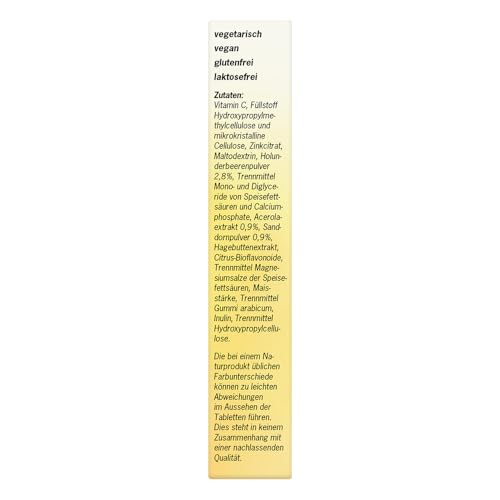 vegetarisch
vegan
glutenfrei
laktosefrei

Zutaten:
Vitamin C, Füllstoff Hydroxypropylmethylcellulose und mikrokristalline Cellulose, Zinkcitrat, Maltodextrin, Holunderbeerenpulver 2,8%, Trennmittel Mono- und Diglyceride von Speisefettsäuren und Calciumphosphate, Acerolaextrakt 0,9%, Sanddornpulver 0,9%, Hagebuttenextrakt, Citrus-Bioflavonoide, Trennmittel Magnesiumsalze der Speisefettsäuren, Maisstärke, Trennmittel Gummi arabicum, Inulin, Trennmittel Hydroxypropylcellulose.

Die bei einem Naturprodukt üblichen Farbunterschiede können zu leichten Abweichungen im Aussehen der Tabletten führen. Dies steht in keinem Zusammenhang mit einer nachlassenden Qualität.